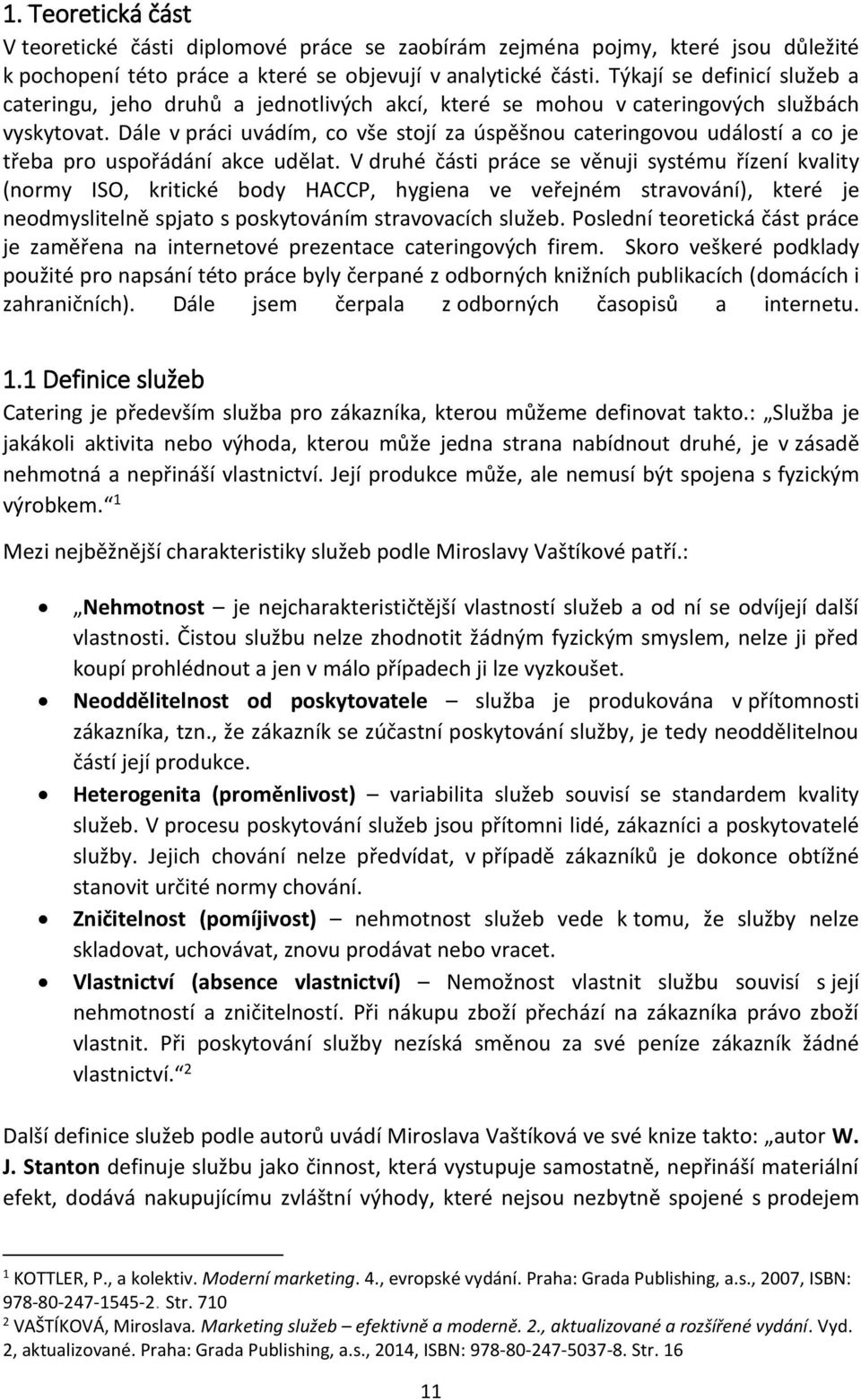 1. Teoretická část

V teoretické části diplomové práce se zaobírám zejména pojmy, které jsou důležité k pochopení této práce a které se objevují v analytické části. Týkají se definicí služeb a cateringu, jeho druhů a jednotlivých akcí, které se mohou v cateringových službách vyskytovat. Dále v práci uvádím, co vše stojí za úspěšnou cateringovou událostí a co je třeba pro uspořádání akce udělat. V druhé části práce se věnuji systému řízení kvality (normy ISO, kritické body HACCP, hygiena ve veřejném stravování), které je neodmyslitelně spjato s poskytováním stravovacích služeb. Poslední teoretická část práce je zaměřena na internetové prezentace cateringových firem. Skoro veškeré podklady použité pro napsání této práce byly čerpané z odborných knižních publikacích (domácích i zahraničních). Dále jsem čerpala z odborných časopisů a internetu.

1.1 Definice služeb

Catering je především služba pro zákazníka, kterou můžeme definovat takto.: „Služba je jakákoli aktivita nebo výhoda, kterou může jedna strana nabídnout druhé, je v zásadě nehmotná a nepřináší vlastnictví. Její produkce může, ale nemusí být spojena s fyzickým výrobkem.“ $^1$

Mezi nejběžnější charakteristiky služeb podle Miroslavy Vaštíkové patří.:

• „Nehmotnost – je nejcharakterističtější vlastností služeb a od ní se odvíjejí další vlastnosti. Čistou službu nelze zhodnotit žádným fyzickým smyslem, nelze ji před koupí prohlédnout a jen v málo případech ji lze vyzkoušet.

• Neoddělitelnost od poskytovatele – služba je produkována v přítomnosti zákazníka, tzn., že zákazník se zúčastní poskytování služby, je tedy neoddělitelnou částí její produkce.

• Heterogenita (proměnlivost) – variabilita služeb souvisí se standardem kvality služeb. V procesu poskytování služeb jsou přítomni lidé, zákazníci a poskytovatelé služby. Jejich chování nelze předvídat, v případě zákazníků je dokonce obtížné stanovit určité normy chování.

• Zničitelnost (pomíjivost) – nehmotnost služeb vede k tomu, že služby nelze skladovat, uchovávat, znovu prodávat nebo vracet.

• Vlastnictví (absence vlastnictví) – Nemožnost vlastnit službu souvisí s její nehmotností a zničitelností. Při nákupu zboží přechází na zákazníka právo zboží vlastnit. Při poskytování služby nezíská směnou za své peníze zákazník žádné vlastnictví.“ $^2$

Další definice služeb podle autorů uvádí Miroslava Vaštíková ve své knize takto: „autor W. J. Stanton definuje službu jako činnost, která vystupuje samostatně, nepřináší materiální efekt, dodává nakupujícímu zvláštní výhody, které nejsou nezbytně spojené s prodejem

$^1$ KOTTLER, P., a kolektiv. Moderní marketing. 4., evropské vydání. Praha: Grada Publishing, a.s., 2007, ISBN: 978-80-247-1545-2. Str. 710
$^2$ VAŠTÍKOVÁ, Miroslava. Marketing služeb – efektivně a moderně. 2., aktualizované a rozšířené vydání. Vyd. 2, aktualizované. Praha: Grada Publishing, a.s., 2014, ISBN: 978-80-247-5037-8. Str. 16

11